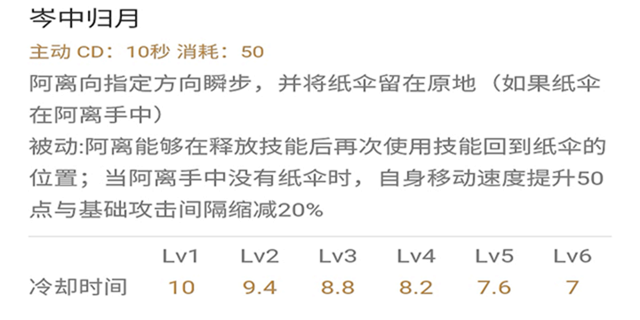 岑中归月

主动 CD：10秒 消耗：50

阿离向指定方向瞬步，并将纸伞留在原地（如果纸伞在阿离手中）

被动:阿离能够在释放技能后再次使用技能回到纸伞的位置；当阿离手中没有纸伞时，自身移动速度提升50点与基础攻击间隔缩减20%

| | Lv1 | Lv2 | Lv3 | Lv4 | Lv5 | Lv6 |
|---|---|---|---|---|---|---|
| 冷却时间 | 10 | 9.4 | 8.8 | 8.2 | 7.6 | 7 |